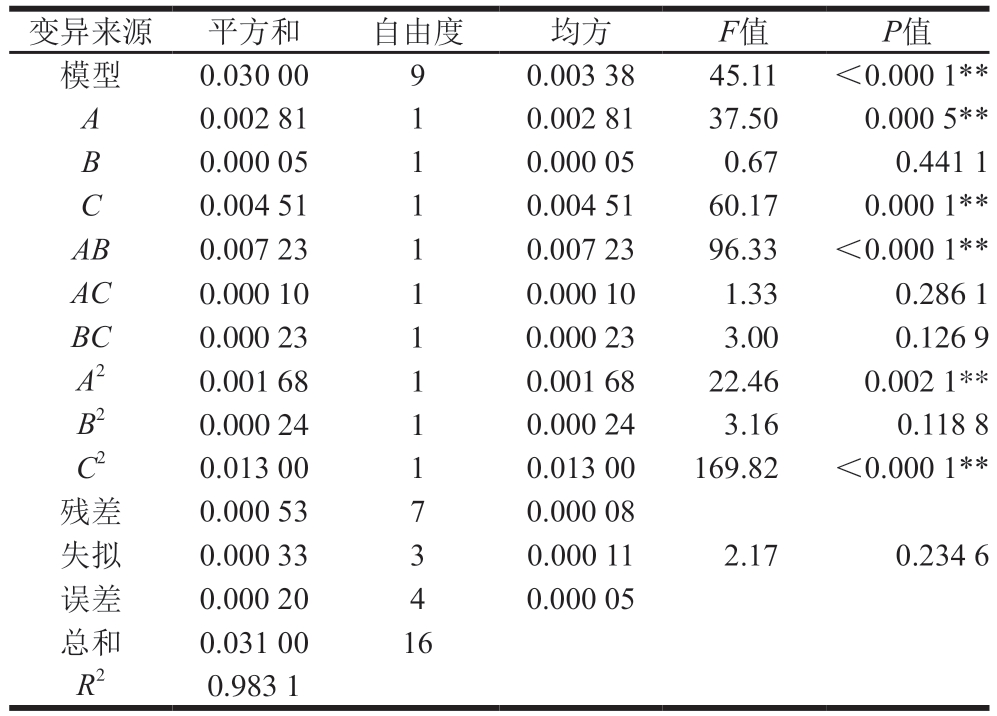 | 变异来源 | 平方和 | 自由度 | 均方 | $F$值 | $P$值 |
|---|---|---|---|---|---|
| 模型 | 0.030 00 | 9 | 0.003 38 | 45.11 | <0.000 1** |
| $A$ | 0.002 81 | 1 | 0.002 81 | 37.50 | 0.000 5** |
| $B$ | 0.000 05 | 1 | 0.000 05 | 0.67 | 0.441 1 |
| $C$ | 0.004 51 | 1 | 0.004 51 | 60.17 | 0.000 1** |
| $AB$ | 0.007 23 | 1 | 0.007 23 | 96.33 | <0.000 1** |
| $AC$ | 0.000 10 | 1 | 0.000 10 | 1.33 | 0.286 1 |
| $BC$ | 0.000 23 | 1 | 0.000 23 | 3.00 | 0.126 9 |
| $A^2$ | 0.001 68 | 1 | 0.001 68 | 22.46 | 0.002 1** |
| $B^2$ | 0.000 24 | 1 | 0.000 24 | 3.16 | 0.118 8 |
| $C^2$ | 0.013 00 | 1 | 0.013 00 | 169.82 | <0.000 1** |
| 残差 | 0.000 53 | 7 | 0.000 08 | | |
| 失拟 | 0.000 33 | 3 | 0.000 11 | 2.17 | 0.234 6 |
| 误差 | 0.000 20 | 4 | 0.000 05 | | |
| 总和 | 0.031 00 | 16 | | | |
| $R^2$ | 0.983 1 | | | | |